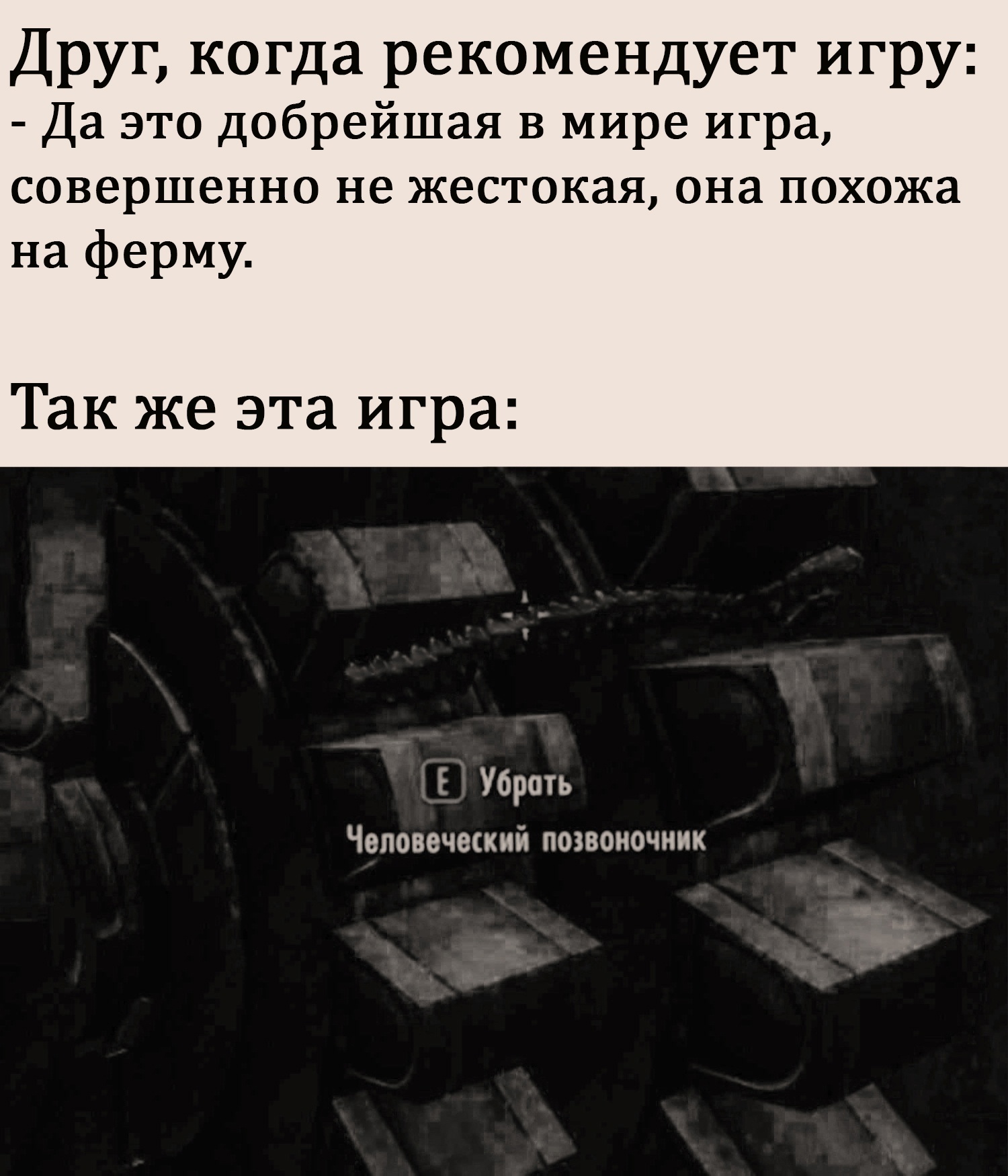 Друг, когда рекомендует игру:
- Да это добрейшая в мире игра, совершенно не жестокая, она похожа на ферму.

Так же эта игра:

E Убрать
Человеческий позвоночник